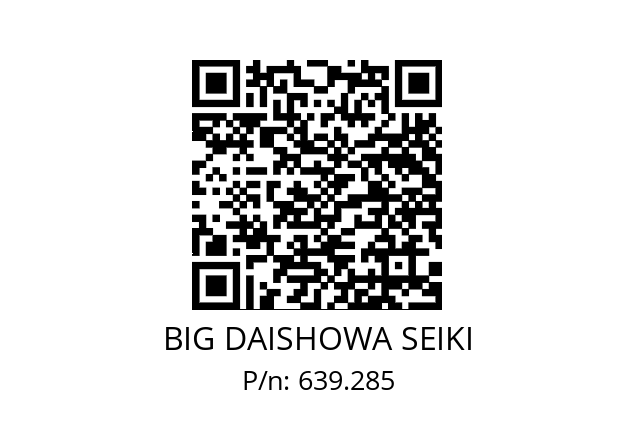 BIG DAISHOWA SEIKI
P/n: 639.285